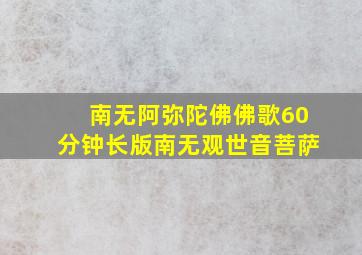 南无阿弥陀佛佛歌60分钟长版南无观世音菩萨